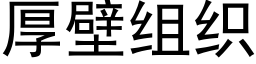 厚壁组织